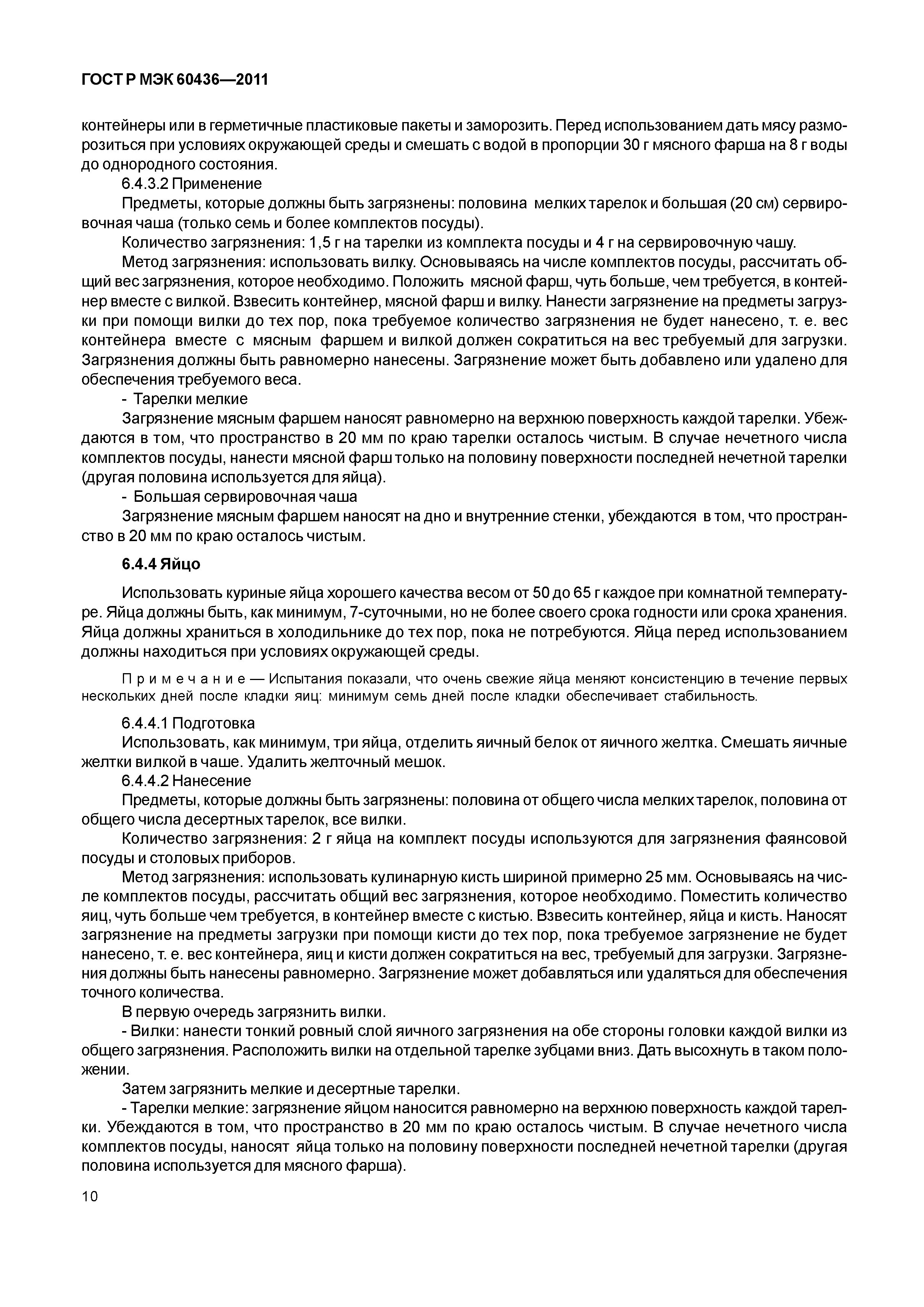 ГОСТ Р МЭК 60436—2011

контейнеры или в герметичные пластиковые пакеты и заморозить. Перед использованием дать мясу разморозиться при условиях окружающей среды и смешать с водой в пропорции 30 г мясного фарша на 8 г воды до однородного состояния.

6.4.3.2 Применение

Предметы, которые должны быть загрязнены: половина мелких тарелок и большая (20 см) сервировочная чаша (только семь и более комплектов посуды).

Количество загрязнения: 1,5 г на тарелки из комплекта посуды и 4 г на сервировочную чашу.

Метод загрязнения: использовать вилку. Основываясь на числе комплектов посуды, рассчитать общий вес загрязнения, которое необходимо. Положить мясной фарш, чуть больше, чем требуется, в контейнер вместе с вилкой. Взвесить контейнер, мясной фарш и вилку. Нанести загрязнение на предметы загрузки при помощи вилки до тех пор, пока требуемое количество загрязнения не будет нанесено, т. е. вес контейнера вместе с мясным фаршем и вилкой должен сократиться на вес требуемый для загрузки. Загрязнения должны быть равномерно нанесены. Загрязнение может быть добавлено или удалено для обеспечения требуемого веса.

- Тарелки мелкие

Загрязнение мясным фаршем наносят равномерно на верхнюю поверхность каждой тарелки. Убеждаются в том, что пространство в 20 мм по краю тарелки осталось чистым. В случае нечетного числа комплектов посуды, нанести мясной фарш только на половину поверхности последней нечетной тарелки (другая половина используется для яйца).

- Большая сервировочная чаша

Загрязнение мясным фаршем наносят на дно и внутренние стенки, убеждаются в том, что пространство в 20 мм по краю осталось чистым.

6.4.4 Яйцо

Использовать куриные яйца хорошего качества весом от 50 до 65 г каждое при комнатной температуре. Яйца должны быть, как минимум, 7-суточными, но не более своего срока годности или срока хранения. Яйца должны храниться в холодильнике до тех пор, пока не потребуются. Яйца перед использованием должны находиться при условиях окружающей среды.

Примечание — Испытания показали, что очень свежие яйца меняют консистенцию в течение первых нескольких дней после кладки яиц: минимум семь дней после кладки обеспечивает стабильность.

6.4.4.1 Подготовка

Использовать, как минимум, три яйца, отделить яичный белок от яичного желтка. Смешать яичные желтки вилкой в чаше. Удалить желточный мешок.

6.4.4.2 Нанесение

Предметы, которые должны быть загрязнены: половина от общего числа мелких тарелок, половина от общего числа десертных тарелок, все вилки.

Количество загрязнения: 2 г яйца на комплект посуды используются для загрязнения фаянсовой посуды и столовых приборов.

Метод загрязнения: использовать кулинарную кисть шириной примерно 25 мм. Основываясь на числе комплектов посуды, рассчитать общий вес загрязнения, которое необходимо. Поместить количество яиц, чуть больше чем требуется, в контейнер вместе с кистью. Взвесить контейнер, яйца и кисть. Наносят загрязнение на предметы загрузки при помощи кисти до тех пор, пока требуемое загрязнение не будет нанесено, т. е. вес контейнера, яиц и кисти должен сократиться на вес, требуемый для загрузки. Загрязнения должны быть нанесены равномерно. Загрязнение может добавляться или удаляться для обеспечения точного количества.

В первую очередь загрязнить вилки.

- Вилки: нанести тонкий ровный слой яичного загрязнения на обе стороны головки каждой вилки из общего загрязнения. Расположить вилки на отдельной тарелке зубцами вниз. Дать высохнуть в таком положении.

Затем загрязнить мелкие и десертные тарелки.

- Тарелки мелкие: загрязнение яйцом наносится равномерно на верхнюю поверхность каждой тарелки. Убеждаются в том, что пространство в 20 мм по краю осталось чистым. В случае нечетного числа комплектов посуды, наносят яйца только на половину поверхности последней нечетной тарелки (другая половина используется для мясного фарша).

10